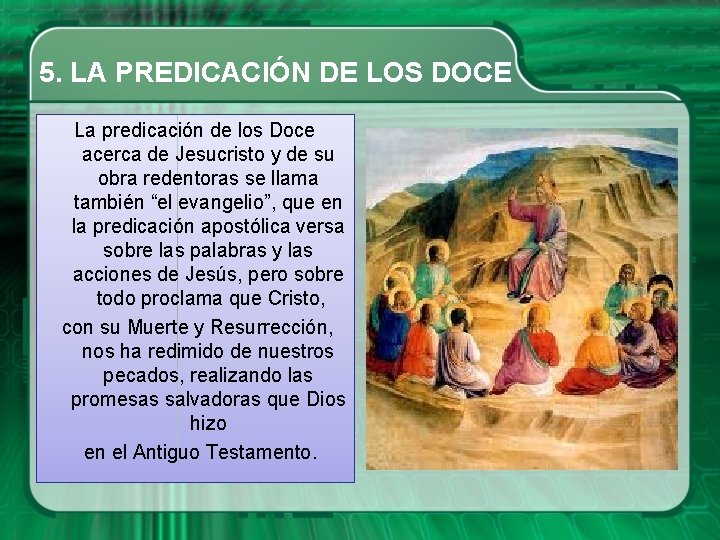 5. LA PREDICACIÓN DE LOS DOCE

La predicación de los Doce acerca de Jesucristo y de su obra redentoras se llama también “el evangelio”, que en la predicación apostólica versa sobre las palabras y las acciones de Jesús, pero sobre todo proclama que Cristo,
con su Muerte y Resurrección, nos ha redimido de nuestros pecados, realizando las promesas salvadoras que Dios hizo
en el Antiguo Testamento.